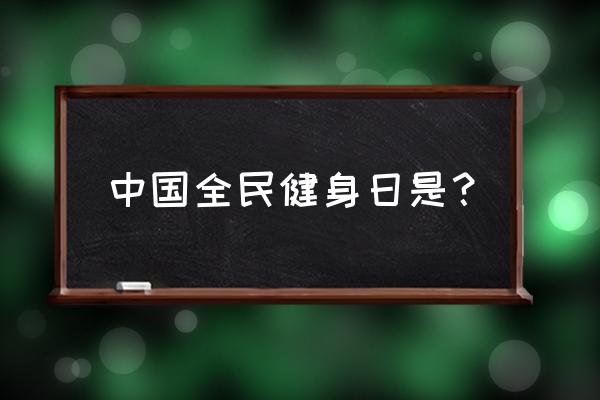 中国全民健身日是？